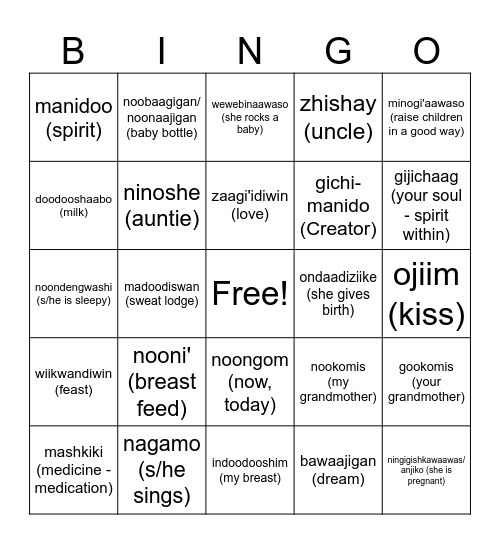 | B | I | N | G | O |
|---|---|---|---|---|
| manidoo (spirit) | noobaagigan/ noonaajigan (baby bottle) | wewebinaawaso (she rocks a baby) | zhishay (uncle) | minogi'aawaso (raise children in a good way) |
| doodooshaabo (milk) | ninoshe (auntie) | zaagi'idiwin (love) | gichi-manido (Creator) | gijichaag (your soul - spirit within) |
| noondengwashi (s/he is sleepy) | madoodiswan (sweat lodge) | Free! | ondaadiziike (she gives birth) | ojiim (kiss) |
| wiikwandiwin (feast) | nooni' (breast feed) | noongom (now, today) | nookomis (my grandmother) | gookomis (your grandmother) |
| mashkiki (medicine - medication) | nagamo (s/he sings) | indoodooshim (my breast) | bawaajigan (dream) | ningigishkawaawas/ anjiko (she is pregnant) |